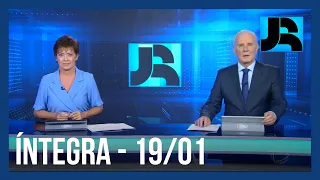 JR

JR

ÍNTEGRA - 19/01